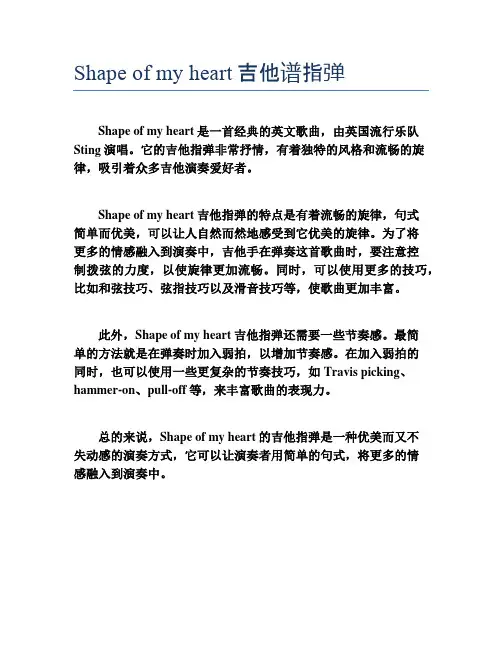 Shape of my heart 吉他谱指弹

Shape of my heart 是一首经典的英文歌曲，由英国流行乐队 Sting 演唱。它的吉他指弹非常抒情，有着独特的风格和流畅的旋律，吸引着众多吉他演奏爱好者。

Shape of my heart 吉他指弹的特点是有着流畅的旋律，句式简单而优美，可以让人自然而然地感受到它优美的旋律。为了将更多的情感融入到演奏中，吉他手在弹奏这首歌曲时，要注意控制拨弦的力度，以使旋律更加流畅。同时，可以使用更多的技巧，比如和弦技巧、弦指技巧以及滑音技巧等，使歌曲更加丰富。

此外，Shape of my heart 吉他指弹还需要一些节奏感。最简单的方法就是在弹奏时加入弱拍，以增加节奏感。在加入弱拍的同时，也可以使用一些更复杂的节奏技巧，如 Travis picking、hammer-on、pull-off 等，来丰富歌曲的表现力。

总的来说，Shape of my heart 的吉他指弹是一种优美而又不失动感的演奏方式，它可以让演奏者用简单的句式，将更多的情感融入到演奏中。